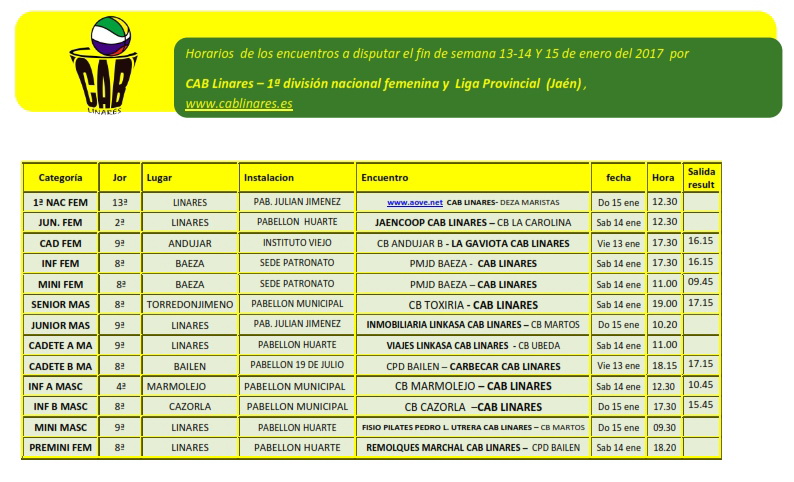 CAB
LINARES

Horarios de los encuentros a disputar el fin de semana 13-14 Y 15 de enero del 2017 por

CAB Linares – 1ª división nacional femenina y Liga Provincial (Jaén) ,

www.cablinares.es

| Categoría | Jor | Lugar | Instalacion | Encuentro | fecha | Hora | Salida result |
|---|---|---|---|---|---|---|---|
| 1ª NAC FEM | 13ª | LINARES | PAB. JULIAN JIMENEZ | www.aove.net CAB LINARES- DEZA MARISTAS | Do 15 ene | 12.30 | |
| JUN. FEM | 2ª | LINARES | PABELLON HUARTE | JAENCOOP CAB LINARES – CB LA CAROLINA | Sab 14 ene | 12.30 | |
| CAD FEM | 9ª | ANDUJAR | INSTITUTO VIEJO | CB ANDUJAR B - LA GAVIOTA CAB LINARES | Vie 13 ene | 17.30 | 16.15 |
| INF FEM | 8ª | BAEZA | SEDE PATRONATO | PMJD BAEZA - CAB LINARES | Sab 14 ene | 17.30 | 16.15 |
| MINI FEM | 8ª | BAEZA | SEDE PATRONATO | PMJD BAEZA – CAB LINARES | Sab 14 ene | 11.00 | 09.45 |
| SENIOR MAS | 8ª | TORREDONJIMENO | PABELLON MUNICIPAL | CB TOXIRIA - CAB LINARES | Sab 14 ene | 19.00 | 17.15 |
| JUNIOR MAS | 9ª | LINARES | PAB. JULIAN JIMENEZ | INMOBILIARIA LINKASA CAB LINARES – CB MARTOS | Do 15 ene | 10.20 | |
| CADETE A MA | 9ª | LINARES | PABELLON HUARTE | VIAJES LINKASA CAB LINARES - CB UBEDA | Sab 14 ene | 11.00 | |
| CADETE B MA | 8ª | BAILEN | PABELLON 19 DE JULIO | CPD BAILEN – CARBECAR CAB LINARES | Vie 13 ene | 18.15 | 17.15 |
| INF A MASC | 4ª | MARMOLEJO | PABELLON MUNICIPAL | CB MARMOLEJO – CAB LINARES | Sab 14 ene | 12.30 | 10.45 |
| INF B MASC | 8ª | CAZORLA | PABELLON MUNICIPAL | CB CAZORLA –CAB LINARES | Do 15 ene | 17.30 | 15.45 |
| MINI MASC | 9ª | LINARES | PABELLON HUARTE | FISIO PILATES PEDRO L. UTRERA CAB LINARES – CB MARTOS | Do 15 ene | 09.30 | |
| PREMINI FEM | 8ª | LINARES | PABELLON HUARTE | REMOLQUES MARCHAL CAB LINARES – CPD BAILEN | Sab 14 ene | 18.20 | |